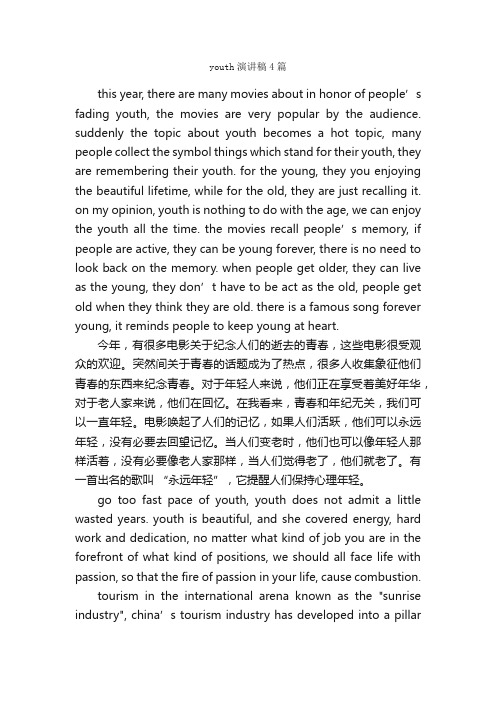 youth 演讲稿 4 篇

this year, there are many movies about in honor of people’s fading youth, the movies are very popular by the audience. suddenly the topic about youth becomes a hot topic, many people collect the symbol things which stand for their youth, they are remembering their youth. for the young, they you enjoying the beautiful lifetime, while for the old, they are just recalling it. on my opinion, youth is nothing to do with the age, we can enjoy the youth all the time. the movies recall people’s memory, if people are active, they can be young forever, there is no need to look back on the memory. when people get older, they can live as the young, they don’t have to be act as the old, people get old when they think they are old. there is a famous song forever young, it reminds people to keep young at heart.

今年，有很多电影关于纪念人们的逝去的青春，这些电影很受观众的欢迎。突然间关于青春的话题成为了热点，很多人收集象征他们青春的东西来纪念青春。对于年轻人来说，他们正在享受着美好年华，对于老人家来说，他们在回忆。在我看来，青春和年纪无关，我们可以一直年轻。电影唤起了人们的记忆，如果人们活跃，他们可以永远年轻，没有必要去回望记忆。当人们变老时，他们也可以像年轻人那样活着，没有必要像老人家那样，当人们觉得老了，他们就老了。有一首出名的歌叫 “永远年轻”，它提醒人们保持心理年轻。

go too fast pace of youth, youth does not admit a little wasted years. youth is beautiful, and she covered energy, hard work and dedication, no matter what kind of job you are in the forefront of what kind of positions, we should all face life with passion, so that the fire of passion in your life, cause combustion.

tourism in the international arena known as the "sunrise industry", china’s tourism industry has developed into a pillar